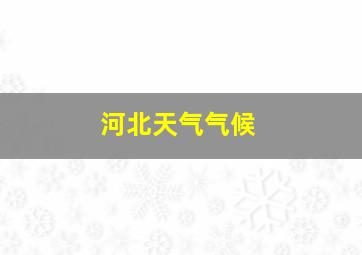 河北天气气候